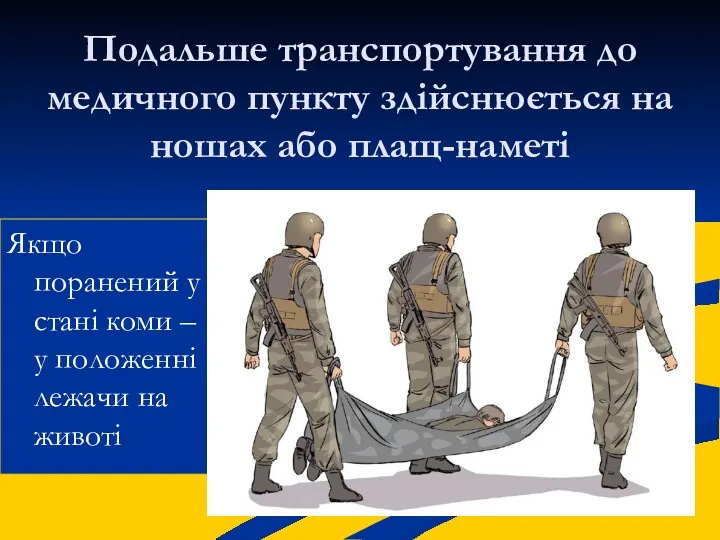 Подальше транспортування до медичного пункту здійснюється на ношах або плащ-наметі

Якщо поранений у стані коми – у положенні лежачи на животі